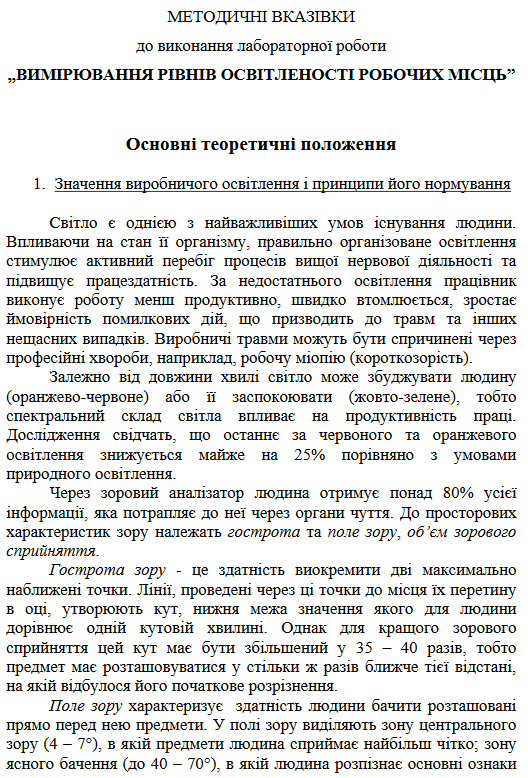 МЕТОДИЧНІ ВКАЗІВКИ

до виконання лабораторної роботи

„ВИМІРЮВАННЯ РІВНІВ ОСВІТЛЕНОСТІ РОБОЧИХ МІСЦЬ”

Основні теоретичні положення

1. Значення виробничого освітлення і принципи його нормування

Світло є однією з найважливіших умов існування людини. Впливаючи на стан її організму, правильно організоване освітлення стимулює активний перебіг процесів вищої нервової діяльності та підвищує працездатність. За недостатнього освітлення працівник виконує роботу менш продуктивно, швидко втомлюється, зростає ймовірність помилкових дій, що призводить до травм та інших нещасних випадків. Виробничі травми можуть бути спричинені через професійні хвороби, наприклад, робочу міопію (короткозорість).

Залежно від довжини хвилі світло може збуджувати людину (оранжево-червоне) або її заспокоювати (жовто-зелене), тобто спектральний склад світла впливає на продуктивність праці. Дослідження свідчать, що останнє за червоного та оранжевого освітлення знижується майже на 25% порівняно з умовами природного освітлення.

Через зоровий аналізатор людина отримує понад 80% усієї інформації, яка потрапляє до неї через органи чуття. До просторових характеристик зору належать гострота та поле зору, об’єм зорового сприйняття.

Гострота зору - це здатність виокремити дві максимально наближені точки. Лінії, проведені через ці точки до місця їх перетину в оці, утворюють кут, нижня межа значення якого для людини дорівнює одній кутовій хвилині. Однак для кращого зорового сприйняття цей кут має бути збільшений у 35 – 40 разів, тобто предмет має розташовуватися у стільки ж разів ближче тієї відстані, на якій відбулося його початкове розрізнення.

Поле зору характеризує здатність людини бачити розташовані прямо перед нею предмети. У полі зору виділяють зону центрального зору (4 – 7°), в якій предмети людина сприймає найбільш чітко; зону ясного бачення (до 40 – 70°), в якій людина розпізнає основні ознаки